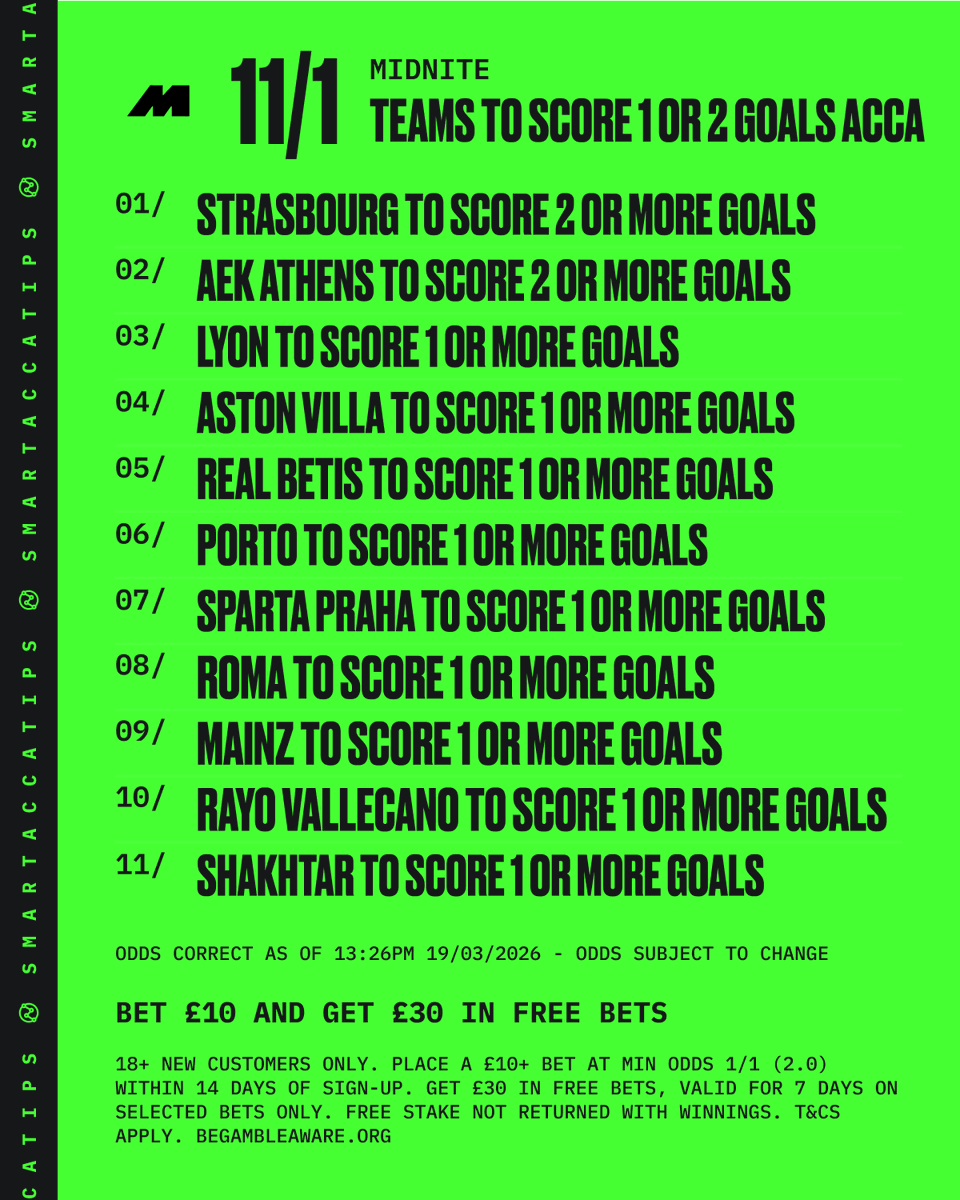 11/1 MIDNITE
TEAMS TO SCORE 1 OR 2 GOALS ACCA

01/ STRASBOURG TO SCORE 2 OR MORE GOALS
02/ AEK ATHENS TO SCORE 2 OR MORE GOALS
03/ LYON TO SCORE 1 OR MORE GOALS
04/ ASTON VILLA TO SCORE 1 OR MORE GOALS
05/ REAL BETIS TO SCORE 1 OR MORE GOALS
06/ PORTO TO SCORE 1 OR MORE GOALS
07/ SPARTA PRAHA TO SCORE 1 OR MORE GOALS
08/ ROMA TO SCORE 1 OR MORE GOALS
09/ MAINZ TO SCORE 1 OR MORE GOALS
10/ RAYO VALLECANO TO SCORE 1 OR MORE GOALS
11/ SHAKHTAR TO SCORE 1 OR MORE GOALS

ODDS CORRECT AS OF 13:26PM 19/03/2026 - ODDS SUBJECT TO CHANGE

BET £10 AND GET £30 IN FREE BETS

18+ NEW CUSTOMERS ONLY. PLACE A £10+ BET AT MIN ODDS 1/1 (2.0) WITHIN 14 DAYS OF SIGN-UP. GET £30 IN FREE BETS, VALID FOR 7 DAYS ON SELECTED BETS ONLY. FREE STAKE NOT RETURNED WITH WINNINGS. T&CS APPLY. BEGAMBLEAWARE.ORG

SMARTACCATIPS